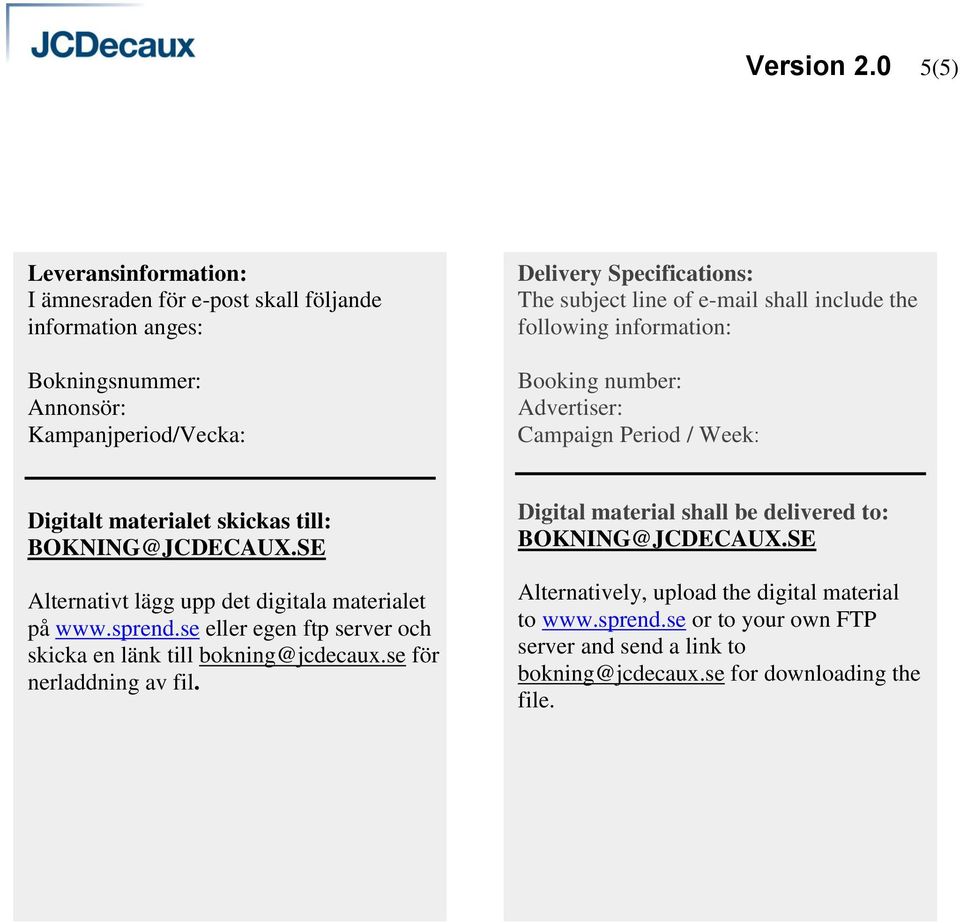 JCDecaux

Version 2.0 5(5)

Leveransinformation:
I ämnesraden för e-post skall följande information anges:

Bokningsnummer:
Annonsör:
Kampanjperiod/Vecka:

Digitalt materialet skickas till:
BOKNING@JCDECAUX.SE

Alternativt lägg upp det digitala materialet på www.sprend.se eller egen ftp server och skicka en länk till bokning@jcdecaux.se för nerladdning av fil.

Delivery Specifications:
The subject line of e-mail shall include the following information:

Booking number:
Advertiser:
Campaign Period / Week:

Digital material shall be delivered to:
BOKNING@JCDECAUX.SE

Alternatively, upload the digital material to www.sprend.se or to your own FTP server and send a link to bokning@jcdecaux.se for downloading the file.